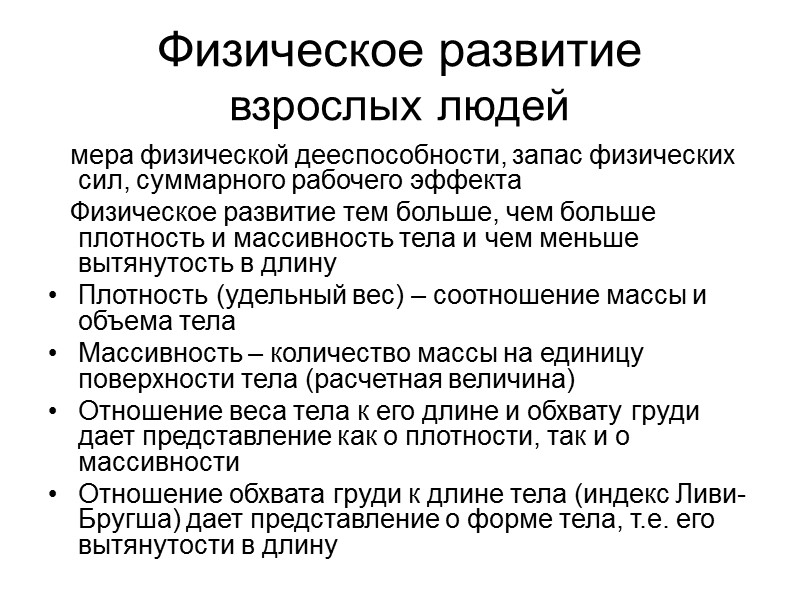 Физическое развитие взрослых людей

мера физической дееспособности, запас физических сил, суммарного рабочего эффекта

Физическое развитие тем больше, чем больше плотность и массивность тела и чем меньше вытянутость в длину

• Плотность (удельный вес) – соотношение массы и объема тела
• Массивность – количество массы на единицу поверхности тела (расчетная величина)
• Отношение веса тела к его длине и обхвату груди дает представление как о плотности, так и о массивности
• Отношение обхвата груди к длине тела (индекс Ливи-Бругша) дает представление о форме тела, т.е. его вытянутости в длину